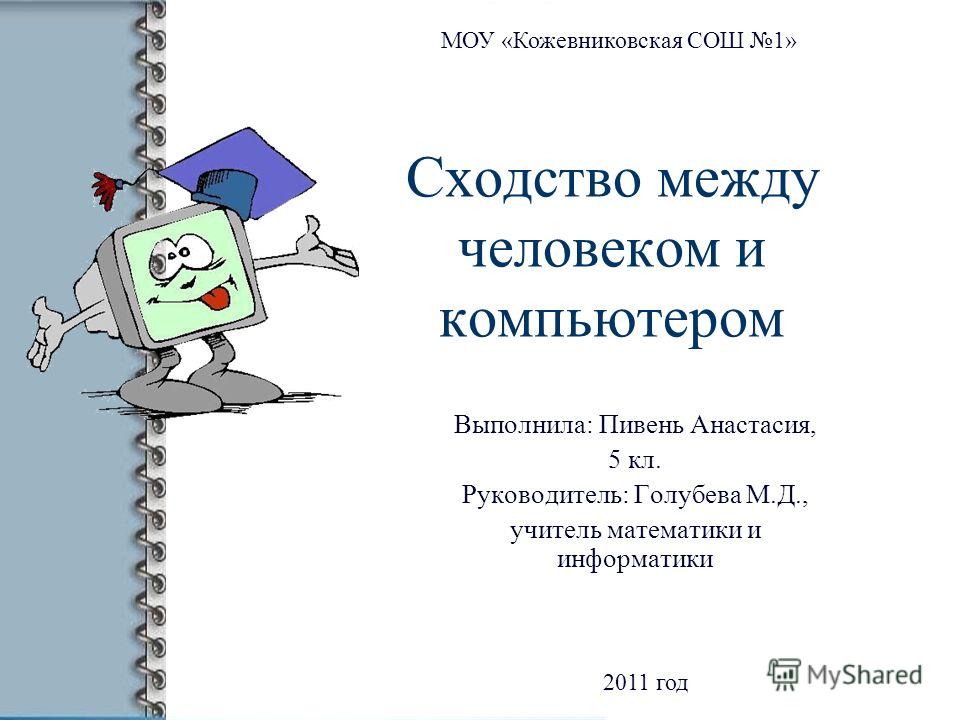 МОУ «Кожевниковская СОШ №1»

Сходство между человеком и компьютером

Выполнила: Пивень Анастасия, 5 кл.
Руководитель: Голубева М.Д., учитель математики и информатики

2011 год

MyShared